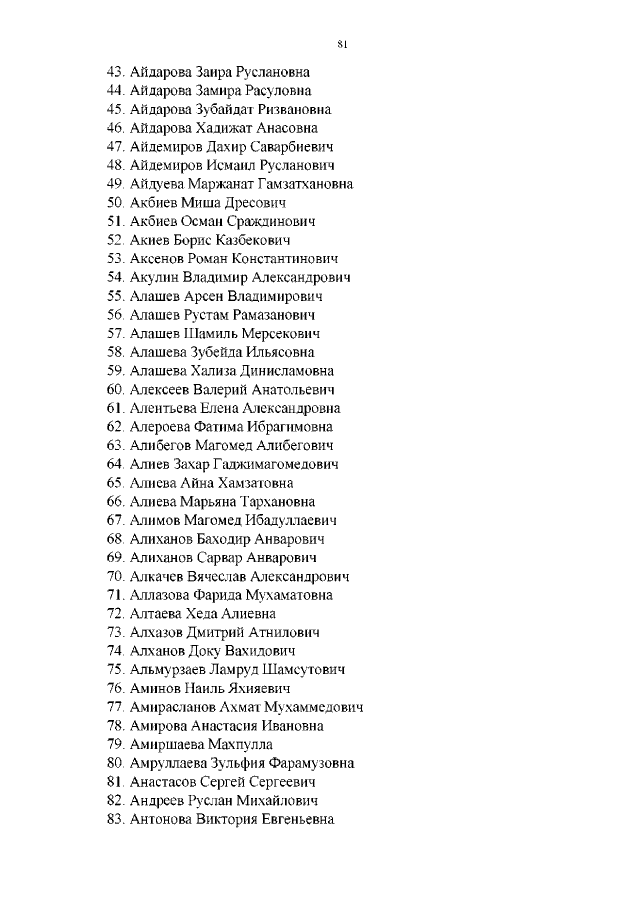 81

43. Айдарова Заира Руслановна
44. Айдарова Замира Расуловна
45. Айдарова Зубайдат Ризвановна
46. Айдарова Хадижат Анасовна
47. Айдемиров Дахир Саварбиевич
48. Айдемиров Исмаил Русланович
49. Айдуева Маржанат Гамзатхановна
50. Акбиев Миша Дресович
51. Акбиев Осман Сраждинович
52. Акиев Борис Казбекович
53. Аксенов Роман Константинович
54. Акулин Владимир Александрович
55. Алашев Арсен Владимирович
56. Алашев Рустам Рамазанович
57. Алашев Шамиль Мерсекович
58. Алашева Зубейда Ильясовна
59. Алашева Хализа Динисламовна
60. Алексеев Валерий Анатольевич
61. Алентьева Елена Александровна
62. Алероева Фатима Ибрагимовна
63. Алибегов Магомед Алибегович
64. Алиев Захар Гаджимагомедович
65. Алиева Айна Хамзатовна
66. Алиева Марьяна Тархановна
67. Алимов Магомед Ибадуллаевич
68. Алиханов Баходир Анварович
69. Алиханов Сарвар Анварович
70. Алкачев Вячеслав Александрович
71. Аллазова Фарида Мухаматовна
72. Алтаева Хеда Алиевна
73. Алхазов Дмитрий Атнилович
74. Алханов Доку Вахидович
75. Альмурзаев Ламруд Шамсутович
76. Аминов Наиль Яхияевич
77. Амирасланов Ахмат Мухаммедович
78. Амирова Анастасия Ивановна
79. Амиршаева Махпулла
80. Амруллаева Зульфия Фарамузовна
81. Анастасов Сергей Сергеевич
82. Андреев Руслан Михайлович
83. Антонова Виктория Евгеньевна